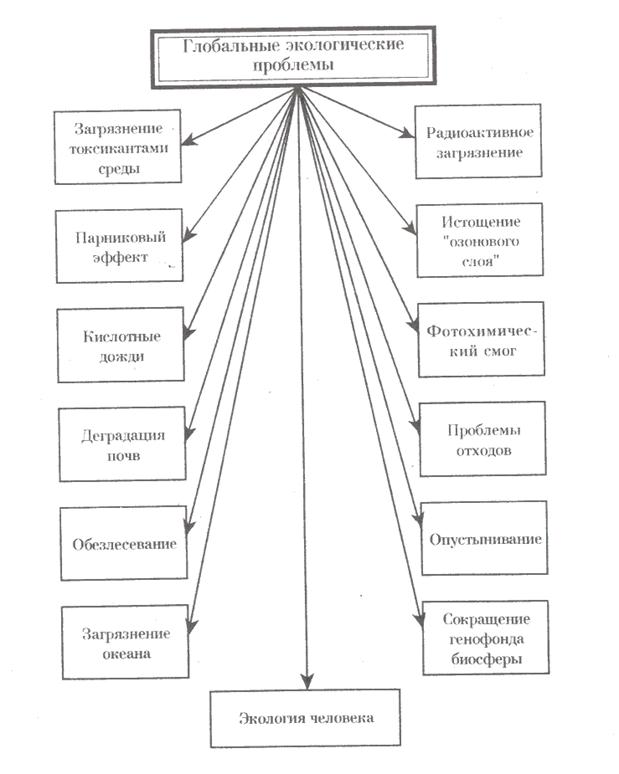 Глобальные экологические проблемы

Загрязнение токсикантами среды

Парниковый эффект

Кислотные дожди

Деградация почв

Обезлесевание

Загрязнение океана

Радиоактивное загрязнение

Истощение "озонового слоя"

Фотохимический смог

Проблемы отходов

Опустынивание

Сокращение генофонда биосферы

Экология человека